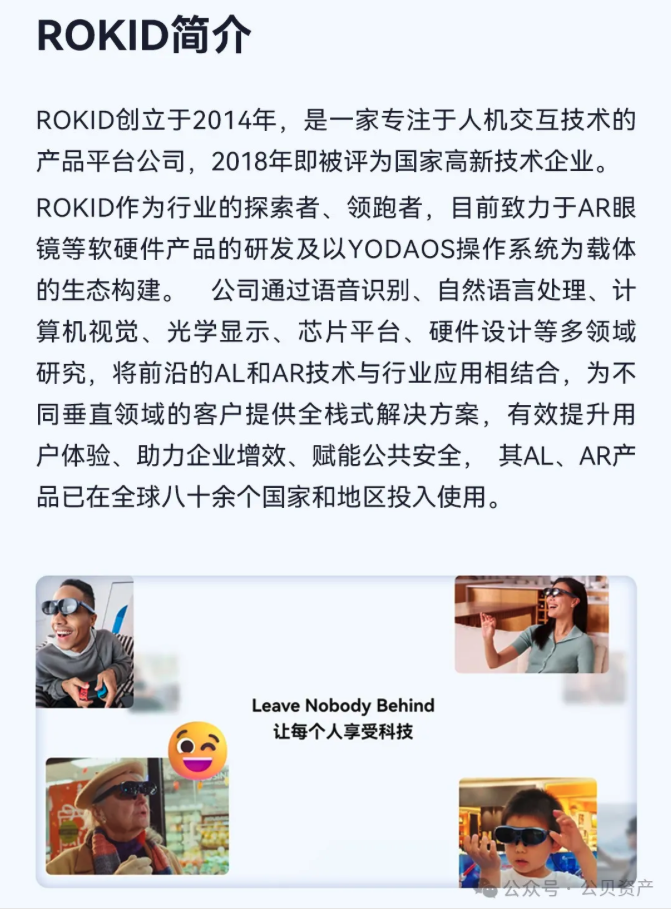 ROKID简介

ROKID创立于2014年，是一家专注于人机交互技术的产品平台公司，2018年即被评为国家高新技术企业。

ROKID作为行业的探索者、领跑者，目前致力于AR眼镜等软硬件产品的研发及以YODAOS操作系统为载体的生态构建。 公司通过语音识别、自然语言处理、计算机视觉、光学显示、芯片平台、硬件设计等多领域研究，将前沿的AL和AR技术与行业应用相结合，为不同垂直领域的客户提供全栈式解决方案，有效提升用户体验、助力企业增效、赋能公共安全， 其AL、AR产品已在全球八十余个国家和地区投入使用。

Leave Nobody Behind
让每个人享受科技

公众号 · 公贝资产